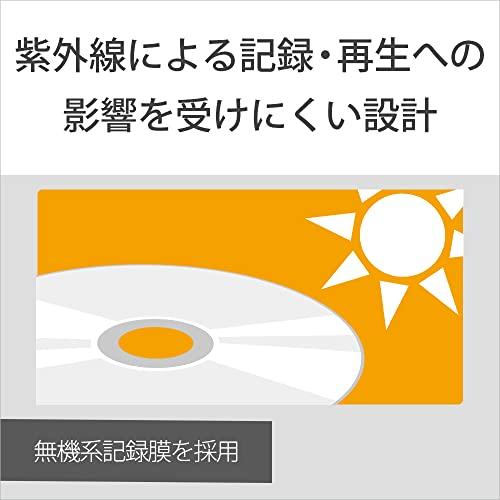 紫外線による記録・再生への影響を受けにくい設計

無機系記録膜を採用